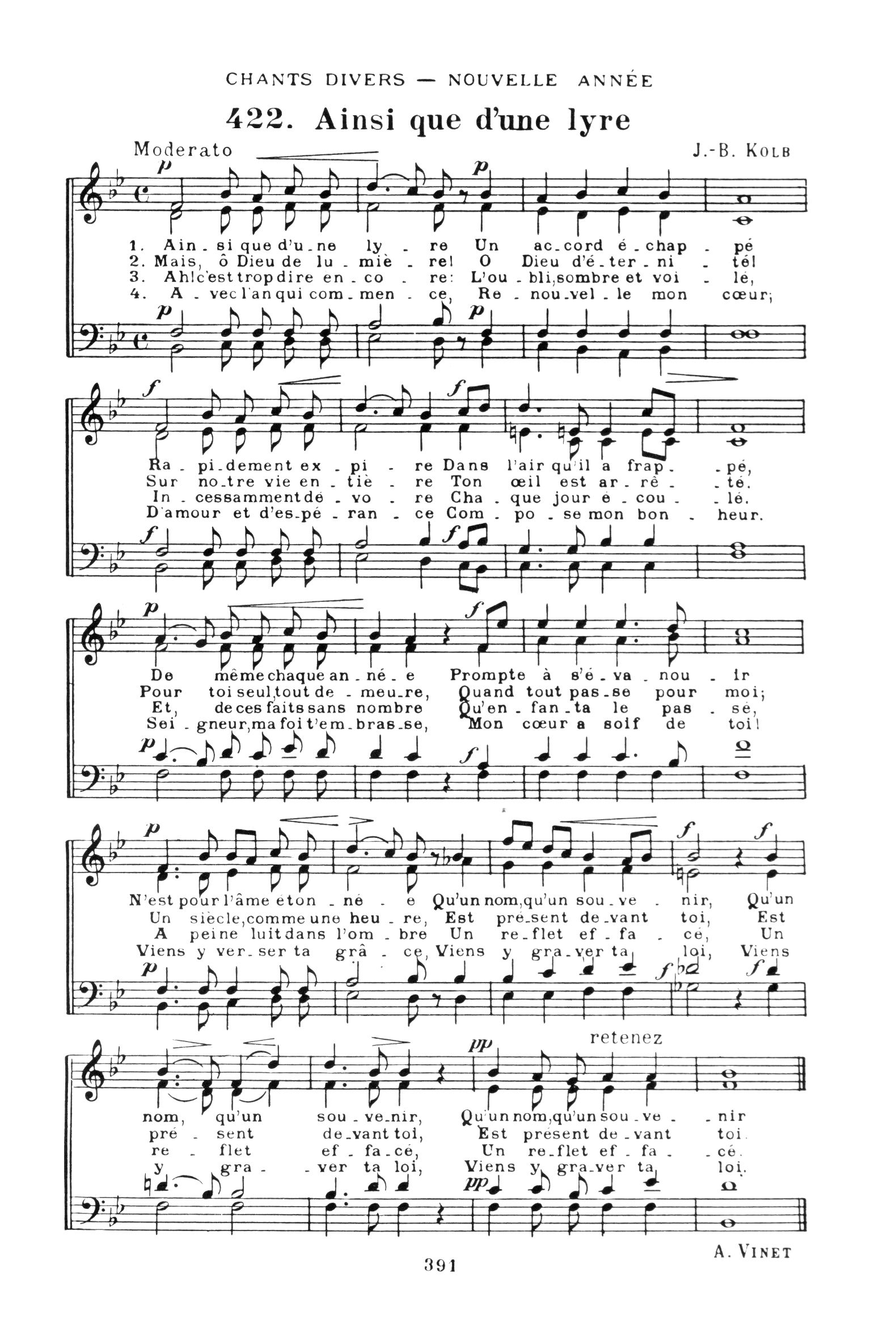 CHANTS DIVERS — NOUVELLE ANNÉE

422. Ainsi que d'une lyre

Moderato

J.-B. KOLB

p p

1. Ain - si que d'u - ne ly - re Un ac - cord é - chap - pé
2. Mais, ô Dieu de lu - miè - re! O Dieu d'é - ter - ni - té!
3. Ah! c'est trop dire en - co - re: L'ou - bli, sombre et voi - lé,
4. A - vec l'an qui com - men - ce, Re - nou - vel - le mon cœur;

p p

f f

Ra - pi - dement ex - pi - re Dans l'air qu'il a frap - pé,
Sur no - tre vie en - tiè - re Ton œil est ar - rê - té.
In - cessamment dé - vo - re Cha - que jour é - cou - lé.
D'amour et d'es - pé - ran - ce Com - po - se mon bon - heur.

f f

p f

De même chaque an - né - e Prompte à s'é - va - nou - ir
Pour toi seul, tout de - meu - re, Quand tout pas - se pour moi;
Et, de ces faits sans nombre Qu'en - fan - ta le pas - sé,
Sei - gneur, ma foi t'em - bras - se, Mon cœur a soif de toi!

p f

p f f

N'est pour l'âme éton - né - e Qu'un nom, qu'un sou - ve - nir, Qu'un
Un siècle, comme une heu - re, Est pré - sent de - vant toi, Est
A peine luit dans l'om - bre Un re - flet ef - fa - cé, Un
Viens y ver - ser ta grâ - ce, Viens y gra - ver ta loi, Viens

p f f

pp retenez

nom, qu'un sou - ve - nir, Qu'un nom, qu'un sou - ve - nir
pré - sent de - vant toi, Est présent de - vant toi.
re - flet ef - fa - cé, Un re - flet ef - fa - cé.
y gra - ver ta loi, Viens y gra - ver ta loi.

pp

A. VINET

391